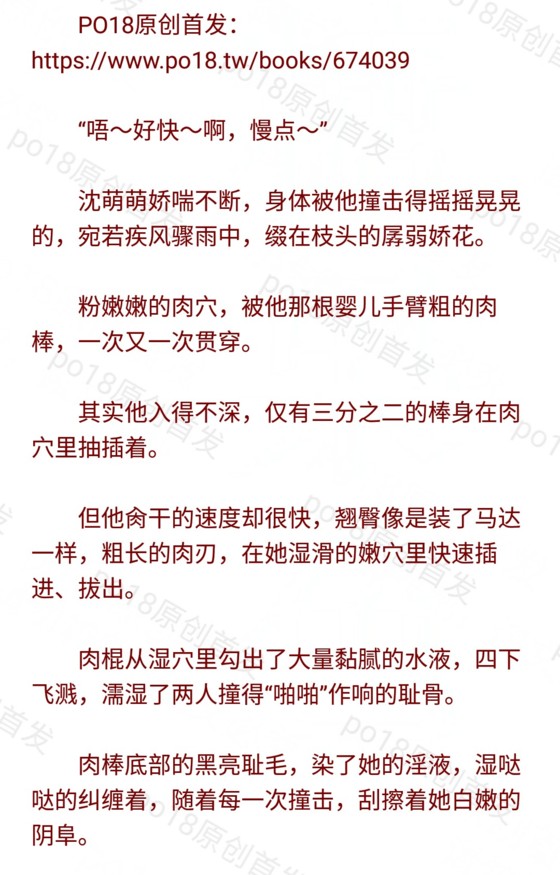 PO18原创首发：
https://www.po18.tw/books/674039

“唔～好快～啊，慢点～”

沈萌萌娇喘不断，身体被他撞击得摇摇晃晃的，宛若疾风骤雨中，缀在枝头的孱弱娇花。

粉嫩嫩的肉穴，被他那根婴儿手臂粗的肉棒，一次又一次贯穿。

其实他入得不深，仅有三分之二的棒身在肉穴里抽插着。

但他肏干的速度却很快，翘臀像是装了马达一样，粗长的肉刃，在她湿滑的嫩穴里快速插进、拔出。

肉棍从湿穴里勾出了大量黏腻的水液，四下飞溅，濡湿了两人撞得“啪啪”作响的耻骨。

肉棒底部的黑亮耻毛，染了她的淫液，湿哒哒的纠缠着，随着每一次撞击，刮擦着她白嫩的阴阜。

po18原创首发